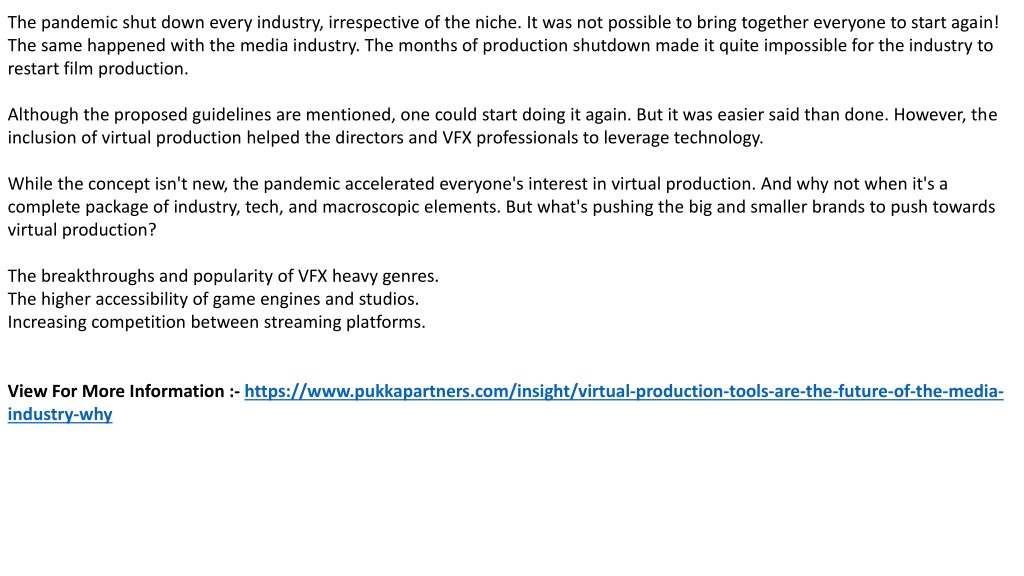 The pandemic shut down every industry, irrespective of the niche. It was not possible to bring together everyone to start again! The same happened with the media industry. The months of production shutdown made it quite impossible for the industry to restart film production.

Although the proposed guidelines are mentioned, one could start doing it again. But it was easier said than done. However, the inclusion of virtual production helped the directors and VFX professionals to leverage technology.

While the concept isn't new, the pandemic accelerated everyone's interest in virtual production. And why not when it's a complete package of industry, tech, and macroscopic elements. But what's pushing the big and smaller brands to push towards virtual production?

The breakthroughs and popularity of VFX heavy genres.
The higher accessibility of game engines and studios.
Increasing competition between streaming platforms.

View For More Information :- https://www.pukkapartners.com/insight/virtual-production-tools-are-the-future-of-the-media-industry-why